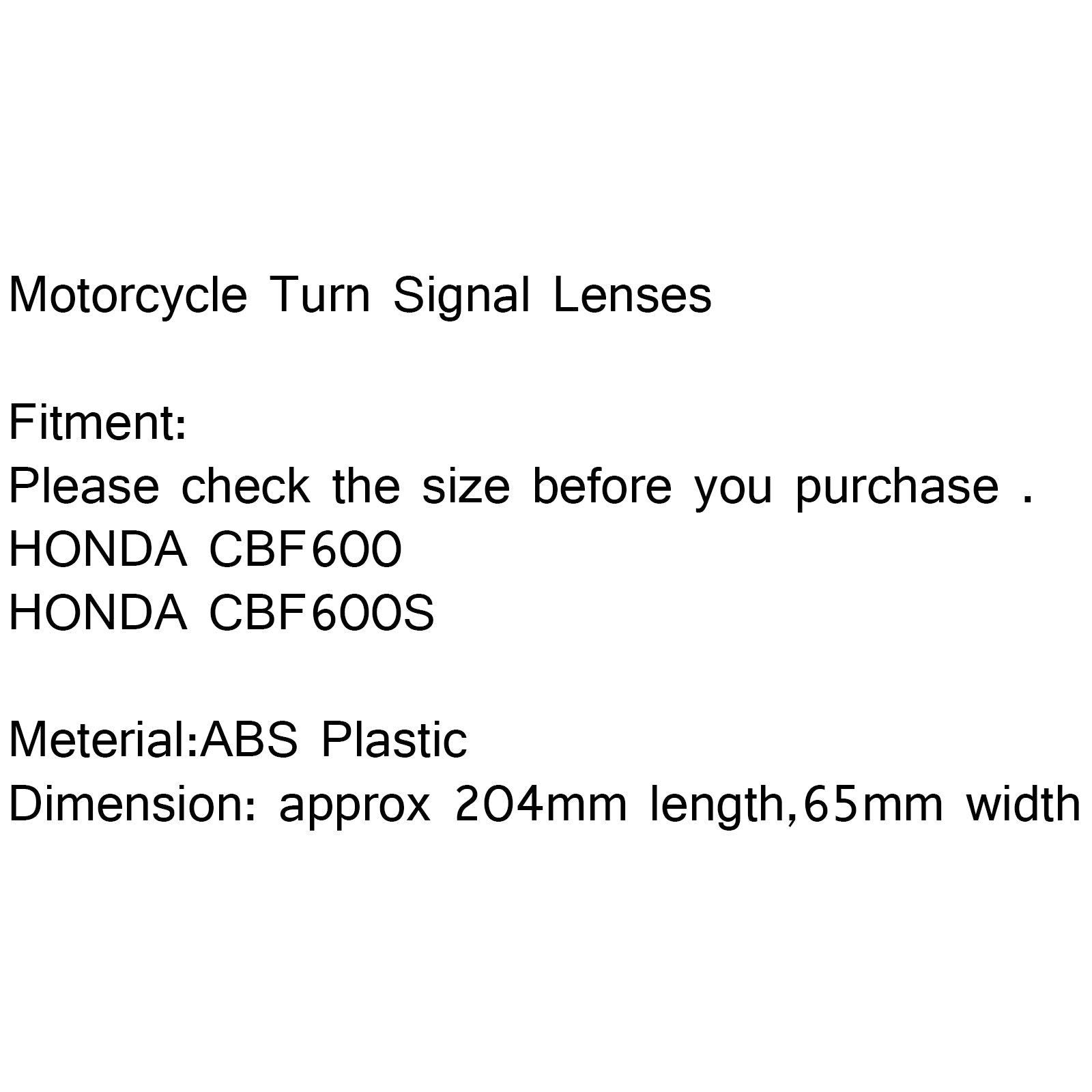 Motorcycle Turn Signal Lenses

Fitment:
Please check the size before you purchase .
HONDA CBF600
HONDA CBF600S

Meterial:ABS Plastic
Dimension: approx 204mm length,65mm width